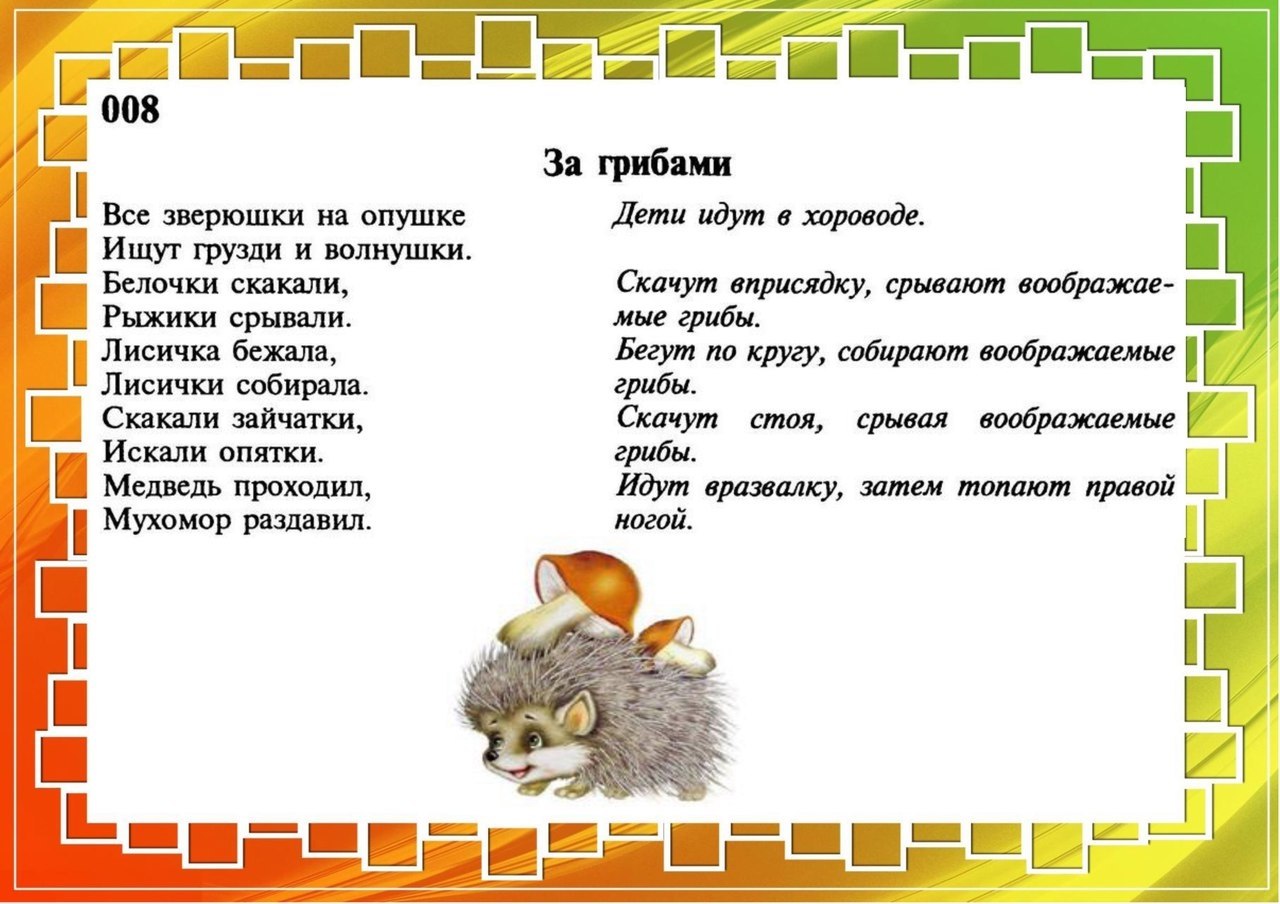 008

За грибами

Все зверюшки на опушке
Ищут грузди и волнушки.
Белочки скакали,
Рыжики срывали.
Лисичка бежала,
Лисички собирала.
Скакали зайчатки,
Искали опятки.
Медведь проходил,
Мухомор раздавил.

Дети идут в хороводе.

Скачут вприсядку, срывают воображаемые грибы.
Бегут по кругу, собирают воображаемые грибы.
Скачут стоя, срывая воображаемые грибы.
Идут вразвалку, затем топают правой ногой.